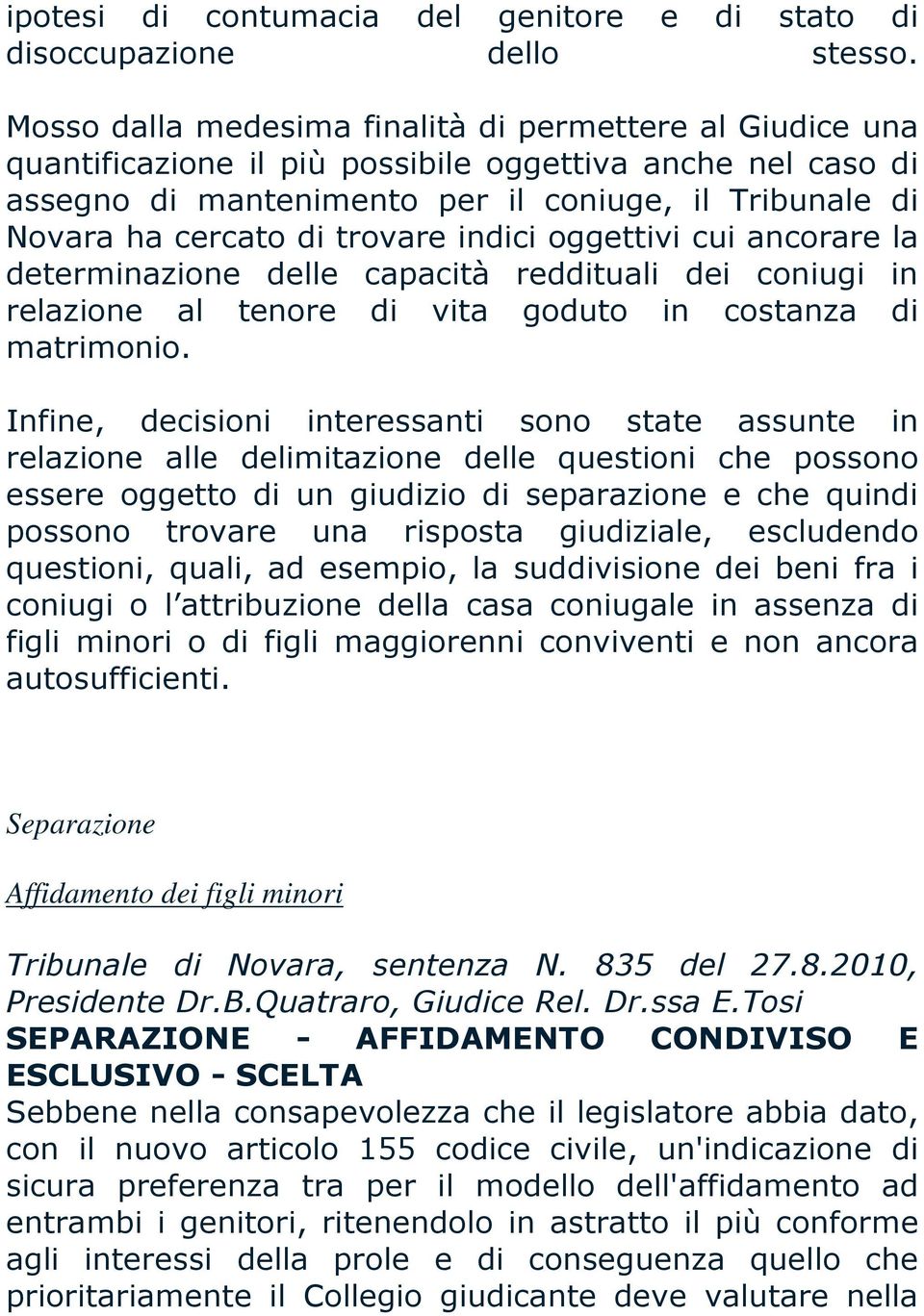 ipotesi di contumacia del genitore e di stato di disoccupazione dello stesso.

Mosso dalla medesima finalità di permettere al Giudice una quantificazione il più possibile oggettiva anche nel caso di assegno di mantenimento per il coniuge, il Tribunale di Novara ha cercato di trovare indici oggettivi cui ancorare la determinazione delle capacità reddituali dei coniugi in relazione al tenore di vita goduto in costanza di matrimonio.

Infine, decisioni interessanti sono state assunte in relazione alle delimitazione delle questioni che possono essere oggetto di un giudizio di separazione e che quindi possono trovare una risposta giudiziale, escludendo questioni, quali, ad esempio, la suddivisione dei beni fra i coniugi o l attribuzione della casa coniugale in assenza di figli minori o di figli maggiorenni conviventi e non ancora autosufficienti.

Separazione

Affidamento dei figli minori

Tribunale di Novara, sentenza N. 835 del 27.8.2010, Presidente Dr.B.Quatraro, Giudice Rel. Dr.ssa E.Tosi
SEPARAZIONE - AFFIDAMENTO CONDIVISO E ESCLUSIVO - SCELTA
Sebbene nella consapevolezza che il legislatore abbia dato, con il nuovo articolo 155 codice civile, un'indicazione di sicura preferenza tra per il modello dell'affidamento ad entrambi i genitori, ritenendolo in astratto il più conforme agli interessi della prole e di conseguenza quello che prioritariamente il Collegio giudicante deve valutare nella